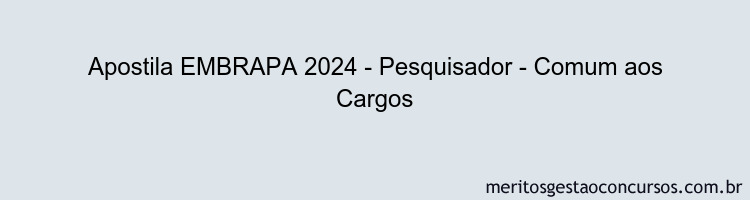 Apostila EMBRAPA 2024 - Pesquisador - Comum aos Cargos

meritosgestaoconcursos.com.br